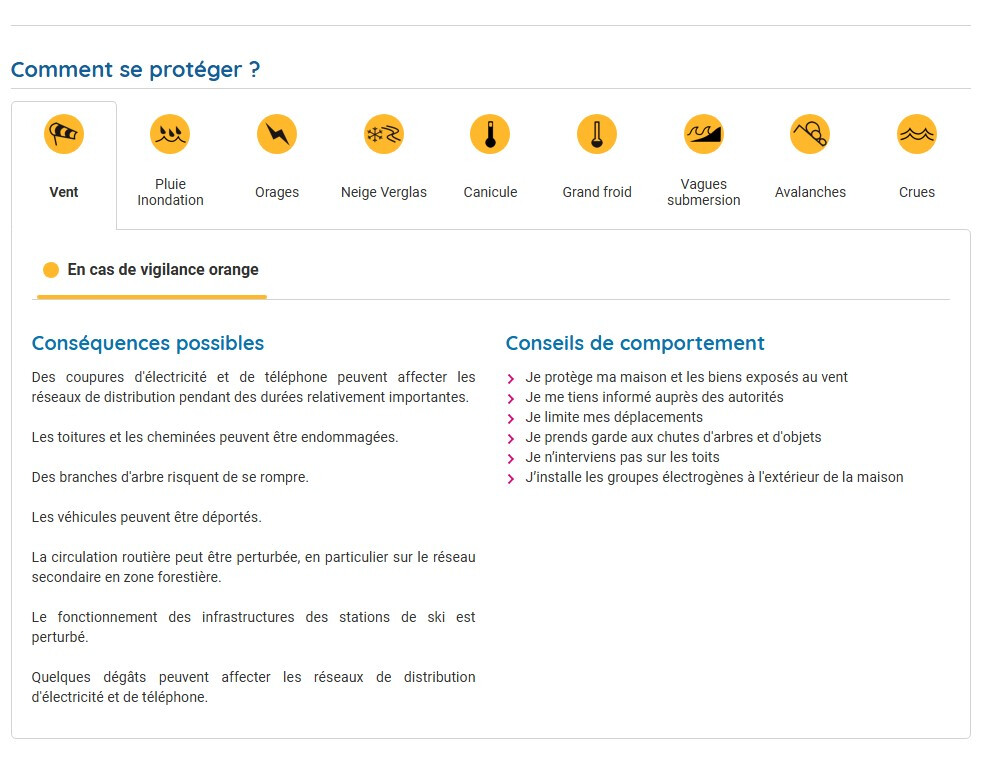 Comment se protéger ?

Vent

Pluie Inondation

Orages

Neige Verglas

Canicule

Grand froid

Vagues submersion

Avalanches

Crues

En cas de vigilance orange

Conséquences possibles

Des coupures d'électricité et de téléphone peuvent affecter les réseaux de distribution pendant des durées relativement importantes.

Les toitures et les cheminées peuvent être endommagées.

Des branches d'arbre risquent de se rompre.

Les véhicules peuvent être déportés.

La circulation routière peut être perturbée, en particulier sur le réseau secondaire en zone forestière.

Le fonctionnement des infrastructures des stations de ski est perturbé.

Quelques dégâts peuvent affecter les réseaux de distribution d'électricité et de téléphone.

Conseils de comportement

Je protège ma maison et les biens exposés au vent
Je me tiens informé auprès des autorités
Je limite mes déplacements
Je prends garde aux chutes d'arbres et d'objets
Je n'interviens pas sur les toits
J'installe les groupes électrogènes à l'extérieur de la maison